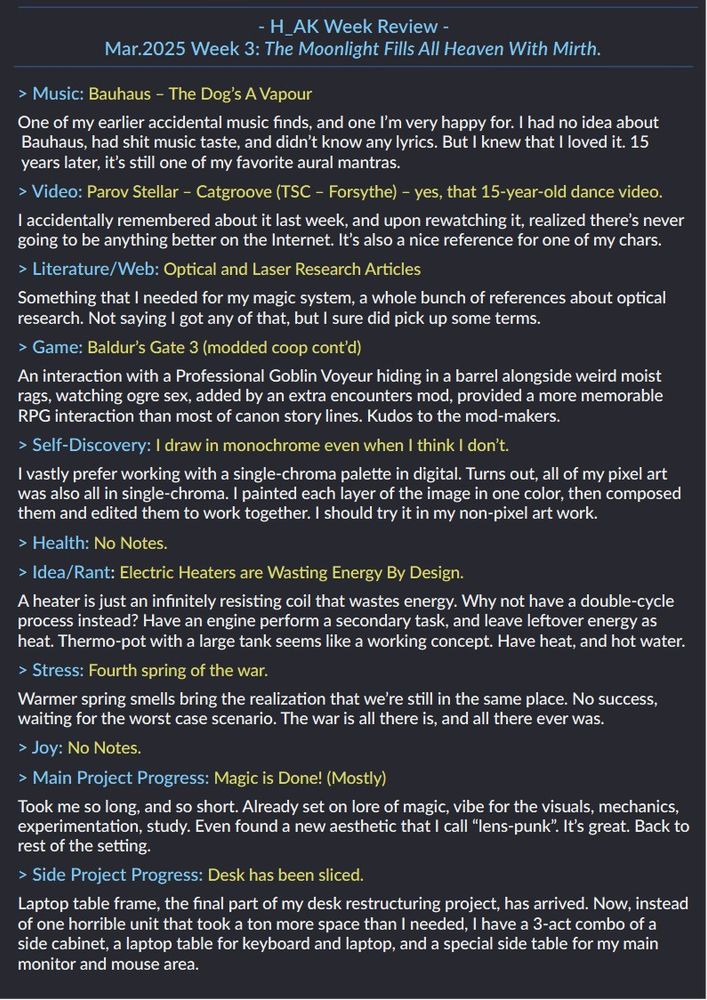 - H_AK Week Review -
Mar.2025 Week 3: The Moonlight Fills All Heaven With Mirth.

> Music: Bauhaus – The Dog's A Vapour

One of my earlier accidental music finds, and one I'm very happy for. I had no idea about Bauhaus, had shit music taste, and didn't know any lyrics. But I knew that I loved it. 15 years later, it's still one of my favorite aural mantras.

> Video: Parov Stellar – Catgroove (TSC – Forsythe) – yes, that 15-year-old dance video.

I accidentally remembered about it last week, and upon rewatching it, realized there's never going to be anything better on the Internet. It's also a nice reference for one of my chars.

> Literature/Web: Optical and Laser Research Articles

Something that I needed for my magic system, a whole bunch of references about optical research. Not saying I got any of that, but I sure did pick up some terms.

> Game: Baldur's Gate 3 (modded coop cont'd)

An interaction with a Professional Goblin Voyeur hiding in a barrel alongside weird moist rags, watching ogre sex, added by an extra encounters mod, provided a more memorable RPG interaction than most of canon story lines. Kudos to the mod-makers.

> Self-Discovery: I draw in monochrome even when I think I don't.

I vastly prefer working with a single-chroma palette in digital. Turns out, all of my pixel art was also all in single-chroma. I painted each layer of the image in one color, then composed them and edited them to work together. I should try it in my non-pixel art work.

> Health: No Notes.

> Idea/Rant: Electric Heaters are Wasting Energy By Design.

A heater is just an infinitely resisting coil that wastes energy. Why not have a double-cycle process instead? Have an engine perform a secondary task, and leave leftover energy as heat. Thermo-pot with a large tank seems like a working concept. Have heat, and hot water.

> Stress: Fourth spring of the war.

Warmer spring smells bring the realization that we're still in the same place. No success, waiting for the worst case scenario. The war is all there is, and all there ever was.

> Joy: No Notes.

> Main Project Progress: Magic is Done! (Mostly)

Took me so long, and so short. Already set on lore of magic, vibe for the visuals, mechanics, experimentation, study. Even found a new aesthetic that I call "lens-punk". It's great. Back to rest of the setting.

> Side Project Progress: Desk has been sliced.

Laptop table frame, the final part of my desk restructuring project, has arrived. Now, instead of one horrible unit that took a ton more space than I needed, I have a 3-act combo of a side cabinet, a laptop table for keyboard and laptop, and a special side table for my main monitor and mouse area.